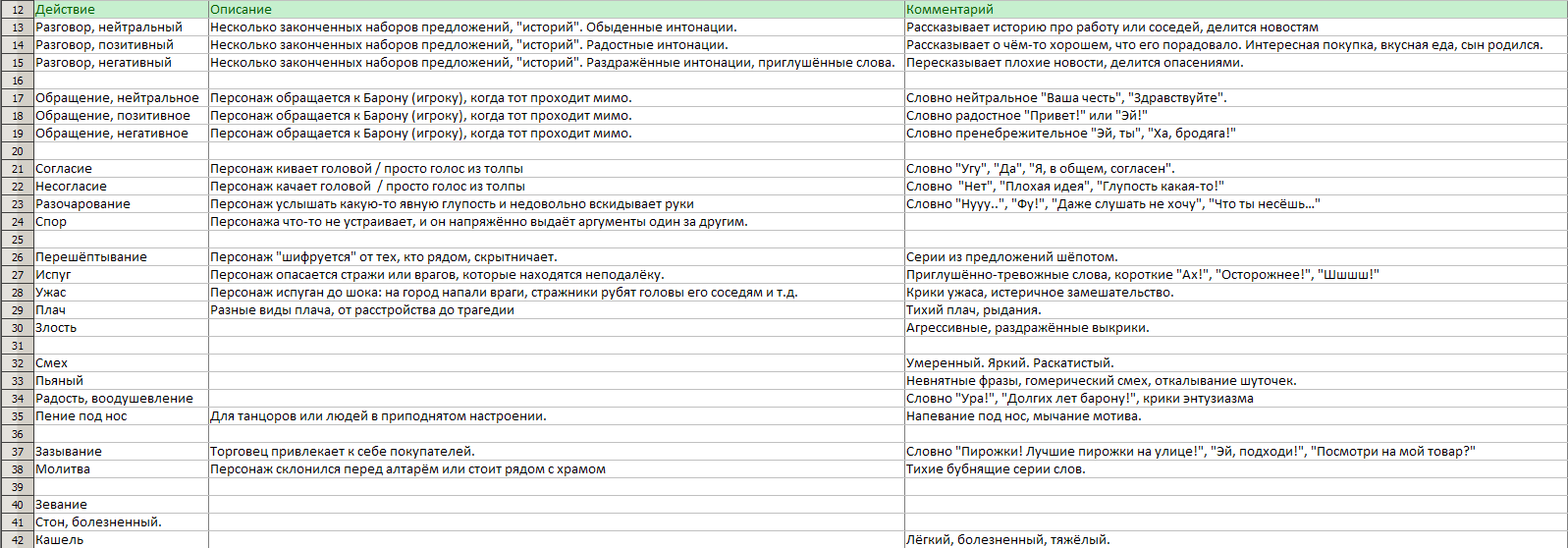 | 12 | Действие | Описание | Комментарий |
|---|---|---|---|
| 13 | Разговор, нейтральный | Несколько законченных наборов предложений, "историй". Обыденные интонации. | Рассказывает историю про работу или соседей, делится новостям |
| 14 | Разговор, позитивный | Несколько законченных наборов предложений, "историй". Радостные интонации. | Рассказывает о чём-то хорошем, что его порадовало. Интересная покупка, вкусная еда, сын родился. |
| 15 | Разговор, негативный | Несколько законченных наборов предложений, "историй". Раздражённые интонации, приглушённые слова. | Пересказывает плохие новости, делится опасениями. |
| 16 | | | |
| 17 | Обращение, нейтральное | Персонаж обращается к Барону (игроку), когда тот проходит мимо. | Словно нейтральное "Ваша честь", "Здравствуйте". |
| 18 | Обращение, позитивное | Персонаж обращается к Барону (игроку), когда тот проходит мимо. | Словно радостное "Привет!" или "Эй!" |
| 19 | Обращение, негативное | Персонаж обращается к Барону (игроку), когда тот проходит мимо. | Словно пренебрежительное "Эй, ты", "Ха, бродяга!" |
| 20 | | | |
| 21 | Согласие | Персонаж кивает головой / просто голос из толпы | Словно "Угу", "Да", "Я, в общем, согласен". |
| 22 | Несогласие | Персонаж качает головой / просто голос из толпы | Словно "Нет", "Плохая идея", "Глупость какая-то!" |
| 23 | Разочарование | Персонаж услышать какую-то явную глупость и недовольно вскидывает руки | Словно "Нууу..", "Фу!", "Даже слушать не хочу", "Что ты несёшь..." |
| 24 | Спор | Персонажа что-то не устраивает, и он напряжённо выдаёт аргументы один за другим. | |
| 25 | | | |
| 26 | Перешёптывание | Персонаж "шифруется" от тех, кто рядом, скрытничает. | Серии из предложений шёпотом. |
| 27 | Испуг | Персонаж опасается стражи или врагов, которые находятся неподалёку. | Приглушённо-тревожные слова, короткие "Ах!", "Осторожнее!", "Шшшш!" |
| 28 | Ужас | Персонаж испуган до шока: на город напали враги, стражники рубят головы его соседям и т.д. | Крики ужаса, истеричное замешательство. |
| 29 | Плач | Разные виды плача, от расстройства до трагедии | Тихий плач, рыдания. |
| 30 | Злость | | Агрессивные, раздражённые выкрики. |
| 31 | | | |
| 32 | Смех | | Умеренный. Яркий. Раскатистый. |
| 33 | Пьяный | | Невнятные фразы, гомерический смех, откалывание шуточек. |
| 34 | Радость, воодушевление | | Словно "Ура!", "Долгих лет барону!", крики энтузиазма |
| 35 | Пение под нос | Для танцоров или людей в приподнятом настроении. | Напевание под нос, мычание мотива. |
| 36 | | | |
| 37 | Зазывание | Торговец привлекает к себе покупателей. | Словно "Пирожки! Лучшие пирожки на улице!", "Эй, подходи!", "Посмотри на мой товар?" |
| 38 | Молитва | Персонаж склонился перед алтарём или стоит рядом с храмом | Тихие бубнящие серии слов. |
| 39 | | | |
| 40 | Зевание | | |
| 41 | Стон, болезненный. | | |
| 42 | Кашель | | Лёгкий, болезненный, тяжёлый. |